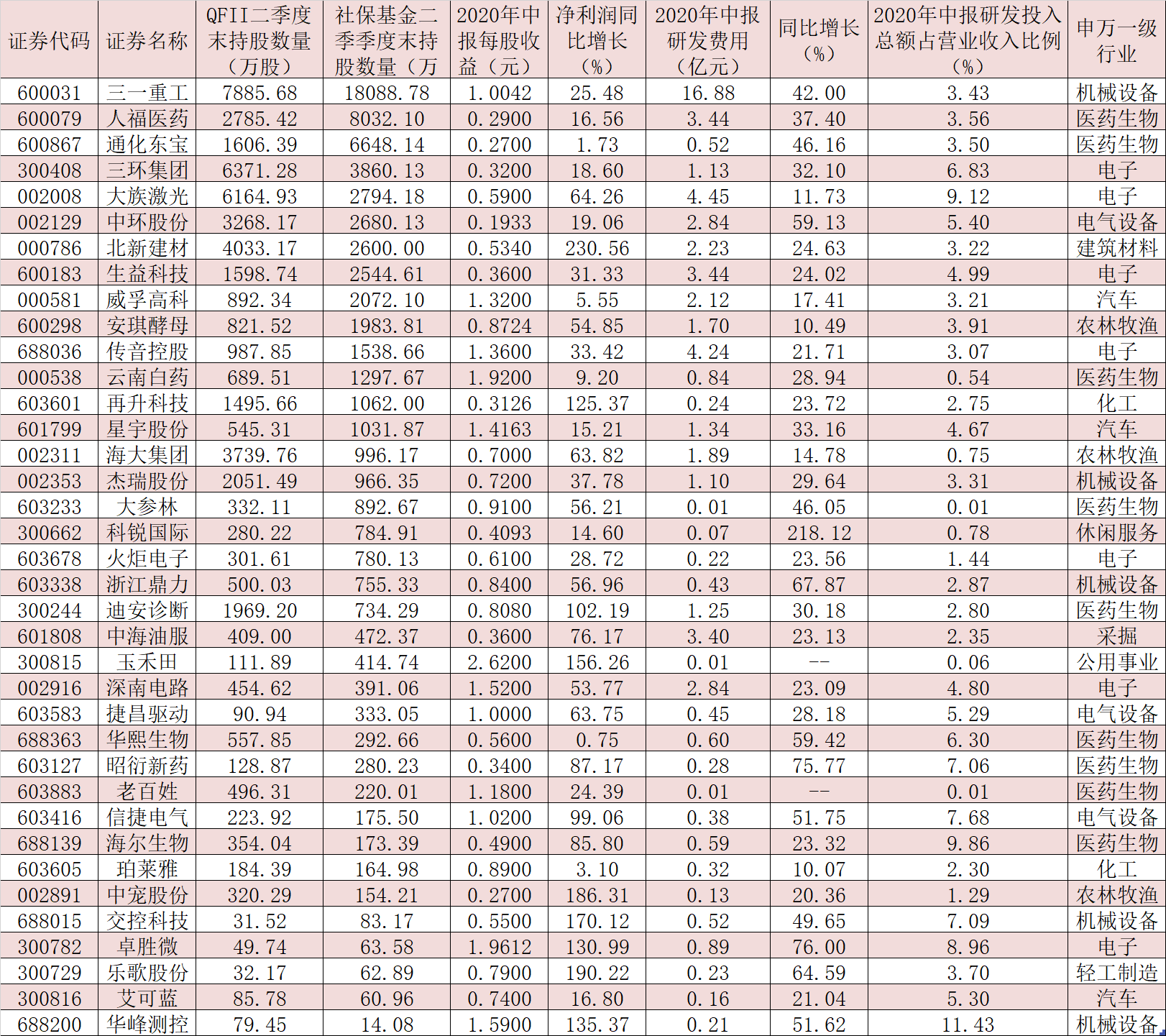 | 证券代码 | 证券名称 | QFII二季度末持股数量（万股） | 社保基金二季季度末持股数量（万 | 2020年中报每股收益（元） | 净利润同比增长（%） | 2020年中报研发费用（亿元） | 同比增长（%） | 2020年中报研发投入总额占营业收入比例（%） | 申万一级行业 |
|---|---|---|---|---|---|---|---|---|---|
| 600031 | 三一重工 | 7885.68 | 18088.78 | 1.0042 | 25.48 | 16.88 | 42.00 | 3.43 | 机械设备 |
| 600079 | 人福医药 | 2785.42 | 8032.10 | 0.2900 | 16.56 | 3.44 | 37.40 | 3.56 | 医药生物 |
| 600867 | 通化东宝 | 1606.39 | 6648.14 | 0.2700 | 1.73 | 0.52 | 46.16 | 3.50 | 医药生物 |
| 300408 | 三环集团 | 6371.28 | 3860.13 | 0.3200 | 18.60 | 1.13 | 32.10 | 6.83 | 电子 |
| 002008 | 大族激光 | 6164.93 | 2794.18 | 0.5900 | 64.26 | 4.45 | 11.73 | 9.12 | 电子 |
| 002129 | 中环股份 | 3268.17 | 2680.13 | 0.1933 | 19.06 | 2.84 | 59.13 | 5.40 | 电气设备 |
| 000786 | 北新建材 | 4033.17 | 2600.00 | 0.5340 | 230.56 | 2.23 | 24.63 | 3.22 | 建筑材料 |
| 600183 | 生益科技 | 1598.74 | 2544.61 | 0.3600 | 31.33 | 3.44 | 24.02 | 4.99 | 电子 |
| 000581 | 威孚高科 | 892.34 | 2072.10 | 1.3200 | 5.55 | 2.12 | 17.41 | 3.21 | 汽车 |
| 600298 | 安琪酵母 | 821.52 | 1983.81 | 0.8724 | 54.85 | 1.70 | 10.49 | 3.91 | 农林牧渔 |
| 688036 | 传音控股 | 987.85 | 1538.66 | 1.3600 | 33.42 | 4.24 | 21.71 | 3.07 | 电子 |
| 000538 | 云南白药 | 689.51 | 1297.67 | 1.9200 | 9.20 | 0.84 | 28.94 | 0.54 | 医药生物 |
| 603601 | 再升科技 | 1495.66 | 1062.00 | 0.3126 | 125.37 | 0.24 | 23.72 | 2.75 | 化工 |
| 601799 | 星宇股份 | 545.31 | 1031.87 | 1.4163 | 15.21 | 1.34 | 33.16 | 4.67 | 汽车 |
| 002311 | 海大集团 | 3739.76 | 996.17 | 0.7000 | 63.82 | 1.89 | 14.78 | 0.75 | 农林牧渔 |
| 002353 | 杰瑞股份 | 2051.49 | 966.35 | 0.7200 | 37.78 | 1.10 | 29.64 | 3.31 | 机械设备 |
| 603233 | 大参林 | 332.11 | 892.67 | 0.9100 | 56.21 | 0.01 | 46.05 | 0.01 | 医药生物 |
| 300662 | 科锐国际 | 280.22 | 784.91 | 0.4093 | 14.60 | 0.07 | 218.12 | 0.78 | 休闲服务 |
| 603678 | 火炬电子 | 301.61 | 780.13 | 0.6100 | 28.72 | 0.22 | 23.56 | 1.44 | 电子 |
| 603338 | 浙江鼎力 | 500.03 | 755.33 | 0.8400 | 56.96 | 0.43 | 67.87 | 2.87 | 机械设备 |
| 300244 | 迪安诊断 | 1969.20 | 734.29 | 0.8080 | 102.19 | 1.25 | 30.18 | 2.80 | 医药生物 |
| 601808 | 中海油服 | 409.00 | 472.37 | 0.3600 | 76.17 | 3.40 | 23.13 | 2.35 | 采掘 |
| 300815 | 玉禾田 | 111.89 | 414.74 | 2.6200 | 156.26 | 0.01 | -- | 0.06 | 公用事业 |
| 002916 | 深南电路 | 454.62 | 391.06 | 1.5200 | 53.77 | 2.84 | 23.09 | 4.80 | 电子 |
| 603583 | 捷昌驱动 | 90.94 | 333.05 | 1.0000 | 63.75 | 0.45 | 28.18 | 5.29 | 电气设备 |
| 688363 | 华熙生物 | 557.85 | 292.66 | 0.5600 | 0.75 | 0.60 | 59.42 | 6.30 | 医药生物 |
| 603127 | 昭衍新药 | 128.87 | 280.23 | 0.3400 | 87.17 | 0.28 | 75.77 | 7.06 | 医药生物 |
| 603883 | 老百姓 | 496.31 | 220.01 | 1.1800 | 24.39 | 0.01 | -- | 0.01 | 医药生物 |
| 603416 | 信捷电气 | 223.92 | 175.50 | 1.0200 | 99.06 | 0.38 | 51.75 | 7.68 | 电气设备 |
| 688139 | 海尔生物 | 354.04 | 173.39 | 0.4900 | 85.80 | 0.59 | 23.32 | 9.86 | 医药生物 |
| 603605 | 珀莱雅 | 184.39 | 164.98 | 0.8900 | 3.10 | 0.32 | 10.07 | 2.30 | 化工 |
| 002891 | 中宠股份 | 320.29 | 154.21 | 0.2700 | 186.31 | 0.13 | 20.36 | 1.29 | 农林牧渔 |
| 688015 | 交控科技 | 31.52 | 83.17 | 0.5500 | 170.12 | 0.52 | 49.65 | 7.09 | 机械设备 |
| 300782 | 卓胜微 | 49.74 | 63.58 | 1.9612 | 130.99 | 0.89 | 76.00 | 8.96 | 电子 |
| 300729 | 乐歌股份 | 32.17 | 62.89 | 0.7900 | 190.22 | 0.23 | 64.59 | 3.70 | 轻工制造 |
| 300816 | 艾可蓝 | 85.78 | 60.96 | 0.7400 | 16.80 | 0.16 | 21.04 | 5.30 | 汽车 |
| 688200 | 华峰测控 | 79.45 | 14.08 | 1.5900 | 135.37 | 0.21 | 51.62 | 11.43 | 机械设备 |